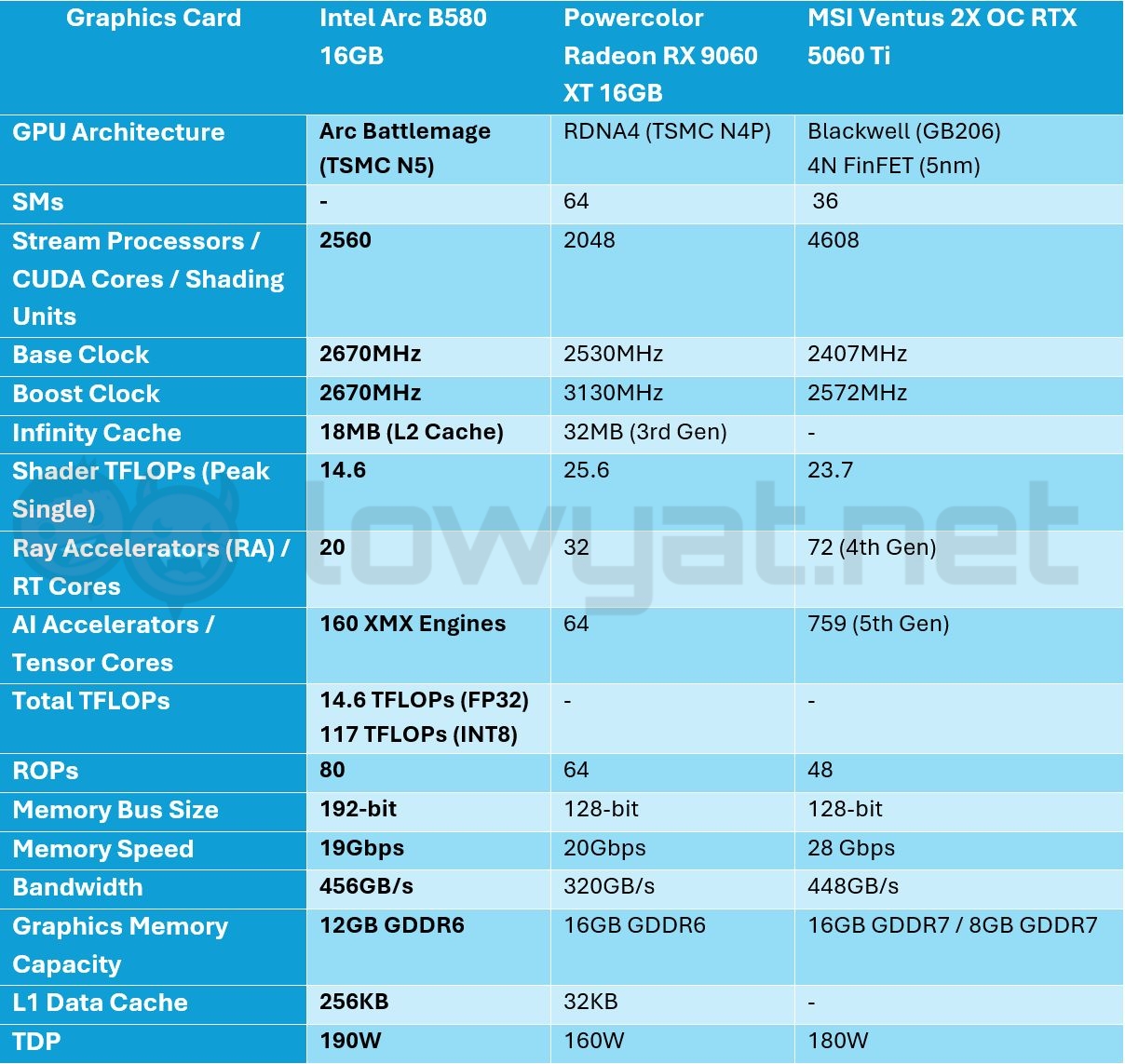 | Graphics Card | Intel Arc B580 16GB | Powercolor Radeon RX 9060 XT 16GB | MSI Ventus 2X OC RTX 5060 Ti |
|---|---|---|---|
| GPU Architecture | Arc Battlemage (TSMC N5) | RDNA4 (TSMC N4P) | Blackwell (GB206) 4N FinFET (5nm) |
| SMs | - | 64 | 36 |
| Stream Processors / CUDA Cores / Shading Units | 2560 | 2048 | 4608 |
| Base Clock | 2670MHz | 2530MHz | 2407MHz |
| Boost Clock | 2670MHz | 3130MHz | 2572MHz |
| Infinity Cache | 18MB (L2 Cache) | 32MB (3rd Gen) | - |
| Shader TFLOPs (Peak Single) | 14.6 | 25.6 | 23.7 |
| Ray Accelerators (RA) / RT Cores | 20 | 32 | 72 (4th Gen) |
| AI Accelerators / Tensor Cores | 160 XMX Engines | 64 | 759 (5th Gen) |
| Total TFLOPs | 14.6 TFLOPs (FP32) 117 TFLOPs (INT8) | - | - |
| ROPs | 80 | 64 | 48 |
| Memory Bus Size | 192-bit | 128-bit | 128-bit |
| Memory Speed | 19Gbps | 20Gbps | 28 Gbps |
| Bandwidth | 456GB/s | 320GB/s | 448GB/s |
| Graphics Memory Capacity | 12GB GDDR6 | 16GB GDDR6 | 16GB GDDR7 / 8GB GDDR7 |
| L1 Data Cache | 256KB | 32KB | - |
| TDP | 190W | 160W | 180W |

lowyat.net